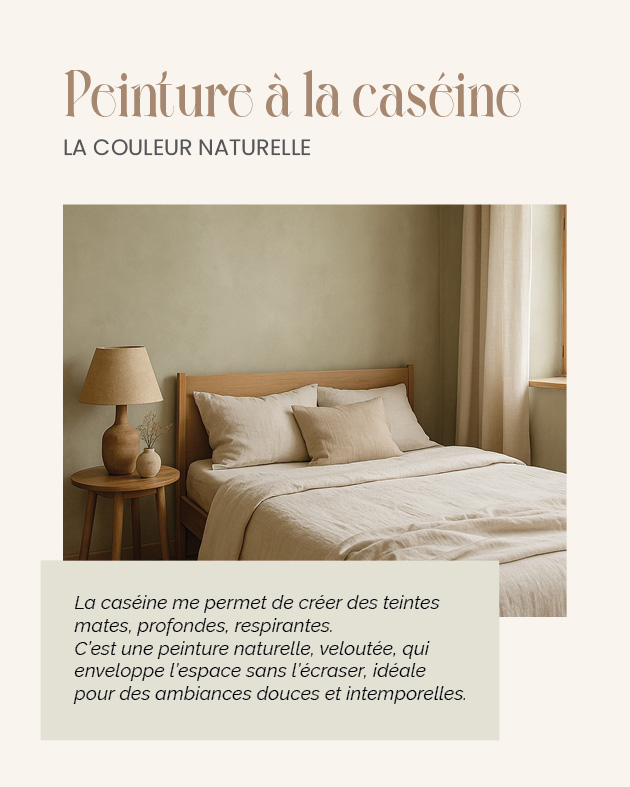 Peinture à la caséine

LA COULEUR NATURELLE

La caséine me permet de créer des teintes mates, profondes, respirantes.
C'est une peinture naturelle, veloutée, qui enveloppe l'espace sans l'écraser, idéale pour des ambiances douces et intemporelles.